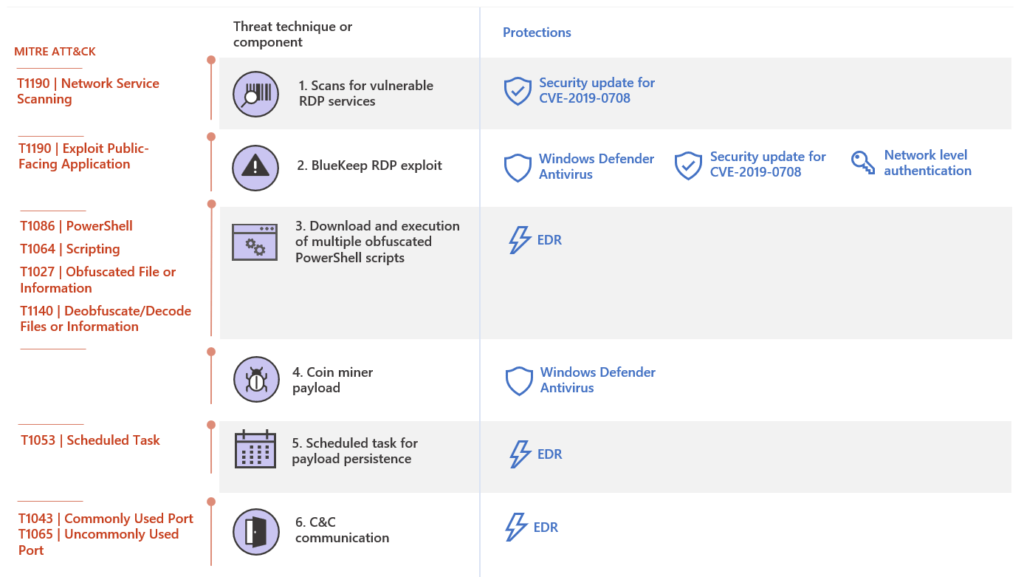 MITRE ATT&CK

Threat technique or component

Protections

T1190 | Network Service Scanning

1. Scans for vulnerable RDP services

Security update for CVE-2019-0708

T1190 | Exploit Public-Facing Application

2. BlueKeep RDP exploit

Windows Defender Antivirus

Security update for CVE-2019-0708

Network level authentication

T1086 | PowerShell
T1064 | Scripting
T1027 | Obfuscated File or Information
T1140 | Deobfuscate/Decode Files or Information

3. Download and execution of multiple obfuscated PowerShell scripts

EDR

4. Coin miner payload

Windows Defender Antivirus

T1053 | Scheduled Task

5. Scheduled task for payload persistence

EDR

T1043 | Commonly Used Port
T1065 | Uncommonly Used Port

6. C&C communication

EDR